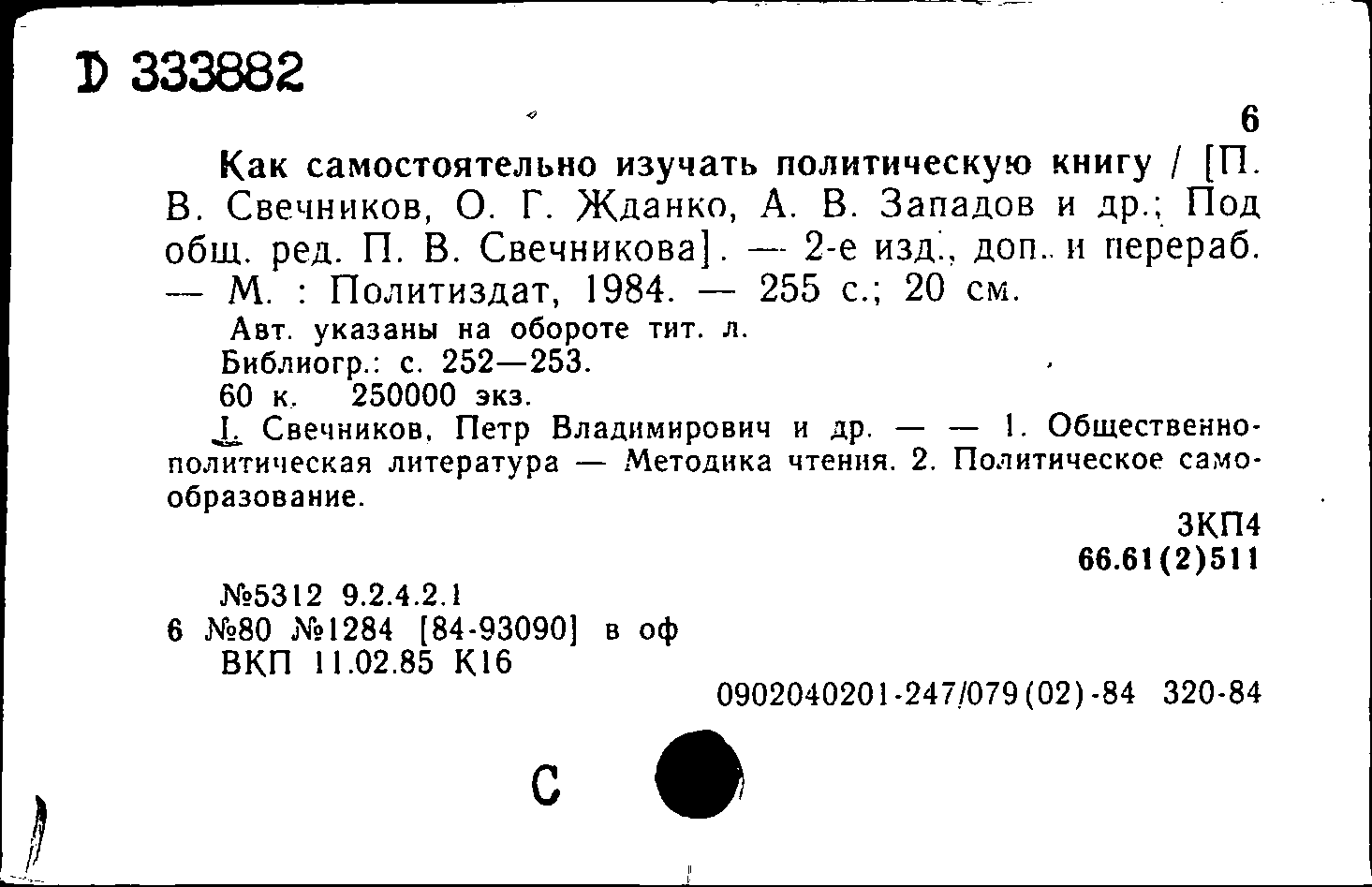 D 333882

6

Как самостоятельно изучать политическую книгу / [П. В. Свечников, О. Г. Жданко, А. В. Западов и др.; Под общ. ред. П. В. Свечникова]. — 2-е изд., доп. и перераб. — М. : Политиздат, 1984. — 255 с.; 20 см.

Авт. указаны на обороте тит. л.
Библиогр.: с. 252—253.
60 к. 250000 экз.

I. Свечников, Петр Владимирович и др. — — 1. Общественно-политическая литература — Методика чтения. 2. Политическое самообразование.

3КП4
66.61(2)511

№5312 9.2.4.2.1
6 №80 №1284 [84-93090] в оф
ВКП 11.02.85 К16

0902040201-247/079(02)-84 320-84

С